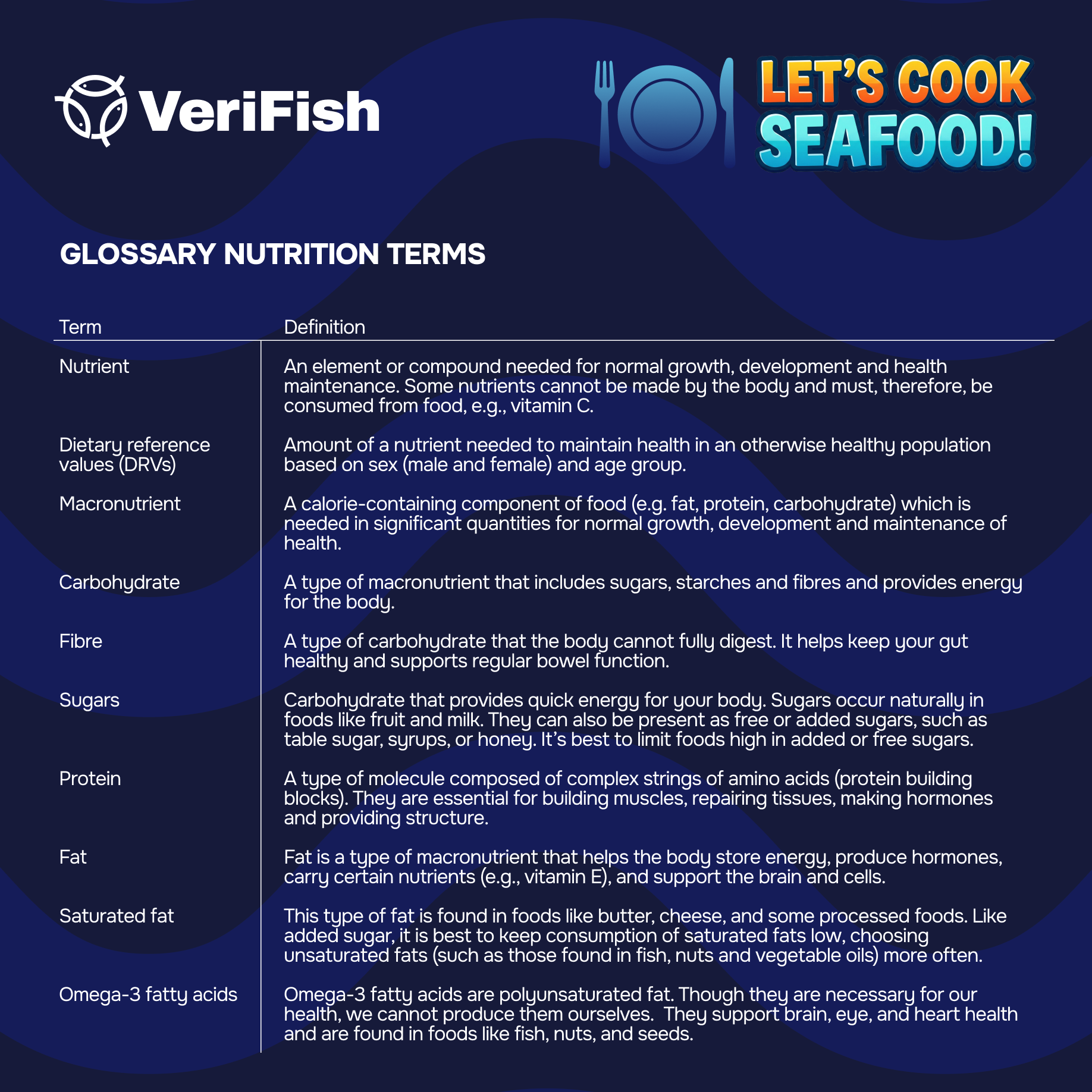 VeriFish

LET'S COOK SEAFOOD!

GLOSSARY NUTRITION TERMS

| Term | Definition |
|---|---|
| Nutrient | An element or compound needed for normal growth, development and health maintenance. Some nutrients cannot be made by the body and must, therefore, be consumed from food, e.g., vitamin C. |
| Dietary reference values (DRVs) | Amount of a nutrient needed to maintain health in an otherwise healthy population based on sex (male and female) and age group. |
| Macronutrient | A calorie-containing component of food (e.g. fat, protein, carbohydrate) which is needed in significant quantities for normal growth, development and maintenance of health. |
| Carbohydrate | A type of macronutrient that includes sugars, starches and fibres and provides energy for the body. |
| Fibre | A type of carbohydrate that the body cannot fully digest. It helps keep your gut healthy and supports regular bowel function. |
| Sugars | Carbohydrate that provides quick energy for your body. Sugars occur naturally in foods like fruit and milk. They can also be present as free or added sugars, such as table sugar, syrups, or honey. It's best to limit foods high in added or free sugars. |
| Protein | A type of molecule composed of complex strings of amino acids (protein building blocks). They are essential for building muscles, repairing tissues, making hormones and providing structure. |
| Fat | Fat is a type of macronutrient that helps the body store energy, produce hormones, carry certain nutrients (e.g., vitamin E), and support the brain and cells. |
| Saturated fat | This type of fat is found in foods like butter, cheese, and some processed foods. Like added sugar, it is best to keep consumption of saturated fats low, choosing unsaturated fats (such as those found in fish, nuts and vegetable oils) more often. |
| Omega-3 fatty acids | Omega-3 fatty acids are polyunsaturated fat. Though they are necessary for our health, we cannot produce them ourselves.  They support brain, eye, and heart health and are found in foods like fish, nuts, and seeds. |